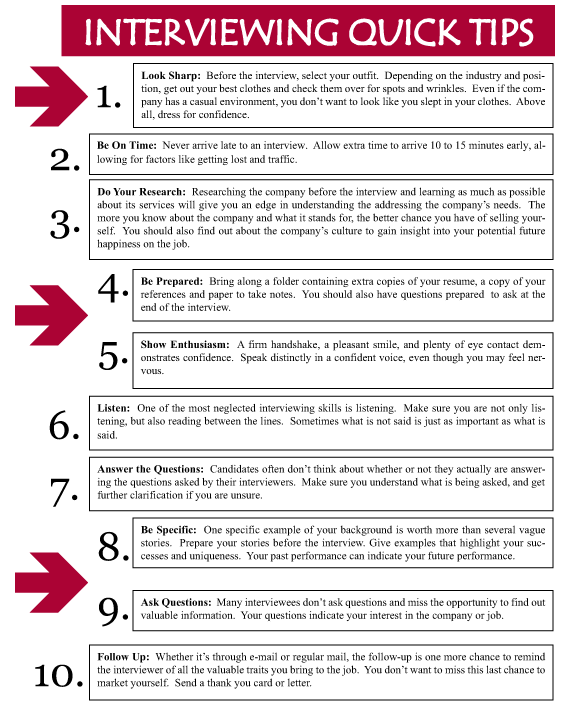 INTERVIEWING QUICK TIPS

1.

Look Sharp: Before the interview, select your outfit. Depending on the industry and position, get out your best clothes and check them over for spots and wrinkles. Even if the company has a casual environment, you don't want to look like you slept in your clothes. Above all, dress for confidence.

2.

Be On Time: Never arrive late to an interview. Allow extra time to arrive 10 to 15 minutes early, allowing for factors like getting lost and traffic.

3.

Do Your Research: Researching the company before the interview and learning as much as possible about its services will give you an edge in understanding the addressing the company's needs. The more you know about the company and what it stands for, the better chance you have of selling yourself. You should also find out about the company's culture to gain insight into your potential future happiness on the job.

4.

Be Prepared: Bring along a folder containing extra copies of your resume, a copy of your references and paper to take notes. You should also have questions prepared to ask at the end of the interview.

5.

Show Enthusiasm: A firm handshake, a pleasant smile, and plenty of eye contact demonstrates confidence. Speak distinctly in a confident voice, even though you may feel nervous.

6.

Listen: One of the most neglected interviewing skills is listening. Make sure you are not only listening, but also reading between the lines. Sometimes what is not said is just as important as what is said.

7.

Answer the Questions: Candidates often don't think about whether or not they actually are answering the questions asked by their interviewers. Make sure you understand what is being asked, and get further clarification if you are unsure.

8.

Be Specific: One specific example of your background is worth more than several vague stories. Prepare your stories before the interview. Give examples that highlight your successes and uniqueness. Your past performance can indicate your future performance.

9.

Ask Questions: Many interviewees don't ask questions and miss the opportunity to find out valuable information. Your questions indicate your interest in the company or job.

10.

Follow Up: Whether it's through e-mail or regular mail, the follow-up is one more chance to remind the interviewer of all the valuable traits you bring to the job. You don't want to miss this last chance to market yourself. Send a thank you card or letter.